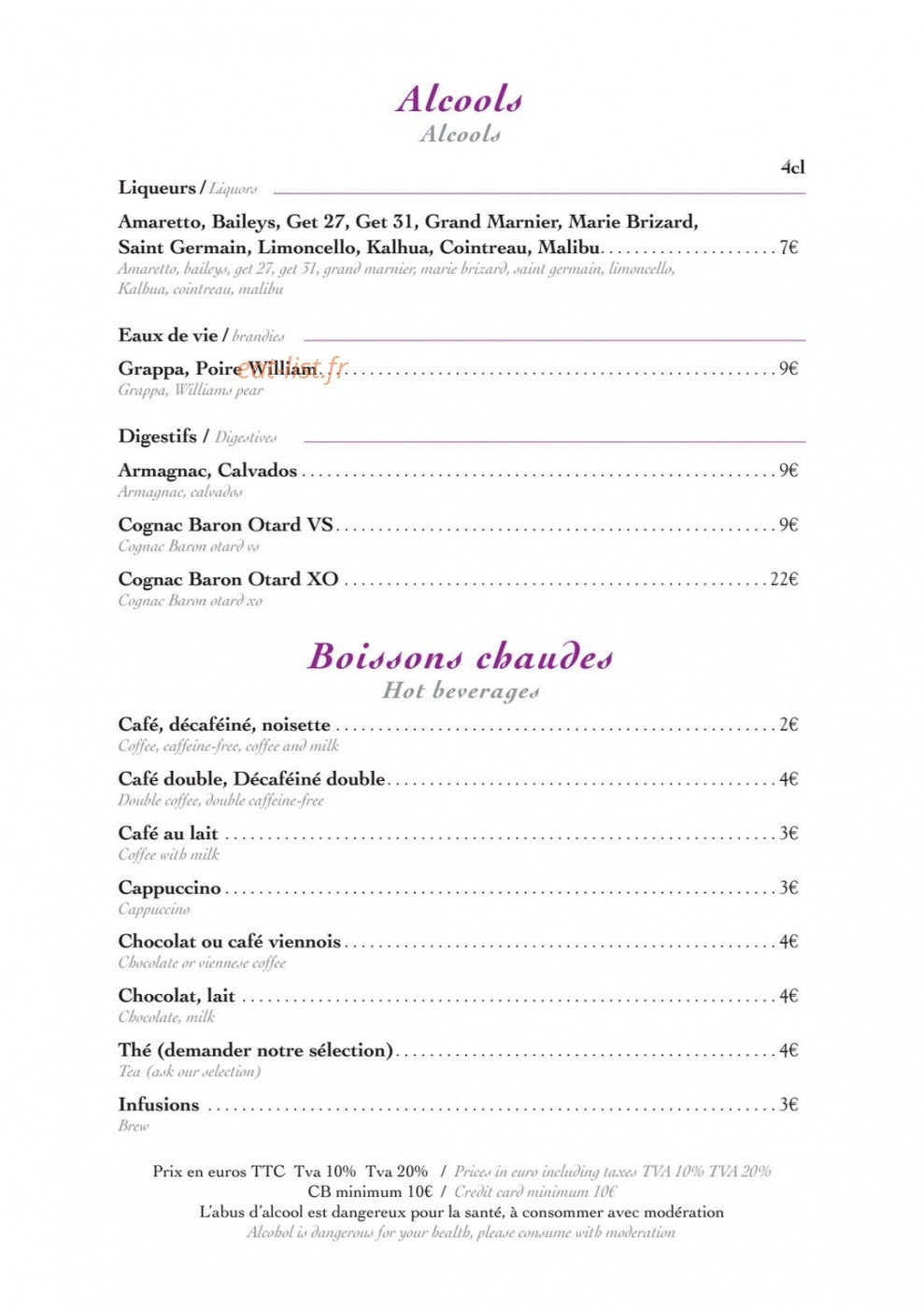 Alcools
Alcools

4cl

Liqueurs / Liquors

Amaretto, Baileys, Get 27, Get 31, Grand Marnier, Marie Brizard, Saint Germain, Limoncello, Kalhua, Cointreau, Malibu 7€
Amaretto, baileys, get 27, get 31, grand marnier, marie brizard, saint germain, limoncello, Kalhua, cointreau, malibu

Eaux de vie / brandies

Grappa, Poire William 9€
Grappa, Williams pear

Digestifs / Digestives

Armagnac, Calvados 9€
Armagnac, calvados

Cognac Baron Otard VS 9€
Cognac Baron otard vs

Cognac Baron Otard XO 22€
Cognac Baron otard xo

Boissons chaudes
Hot beverages

Café, décaféiné, noisette 2€
Coffee, caffeine-free, coffee and milk

Café double, Décaféiné double 4€
Double coffee, double caffeine-free

Café au lait 3€
Coffee with milk

Cappuccino 3€
Cappuccino

Chocolat ou café viennois 4€
Chocolate or viennese coffee

Chocolat, lait 4€
Chocolate, milk

Thé (demander notre sélection) 4€
Tea (ask our selection)

Infusions 3€
Brew

Prix en euros TTC Tva 10% Tva 20% / Prices in euro including taxes TVA 10% TVA 20%
CB minimum 10€ / Credit card minimum 10€
L'abus d'alcool est dangereux pour la santé, à consommer avec modération
Alcohol is dangerous for your health, please consume with moderation

eatlist.fr